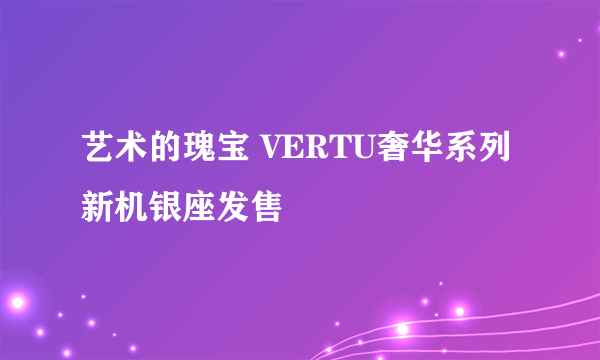 艺术的瑰宝 VERTU奢华系列新机银座发售